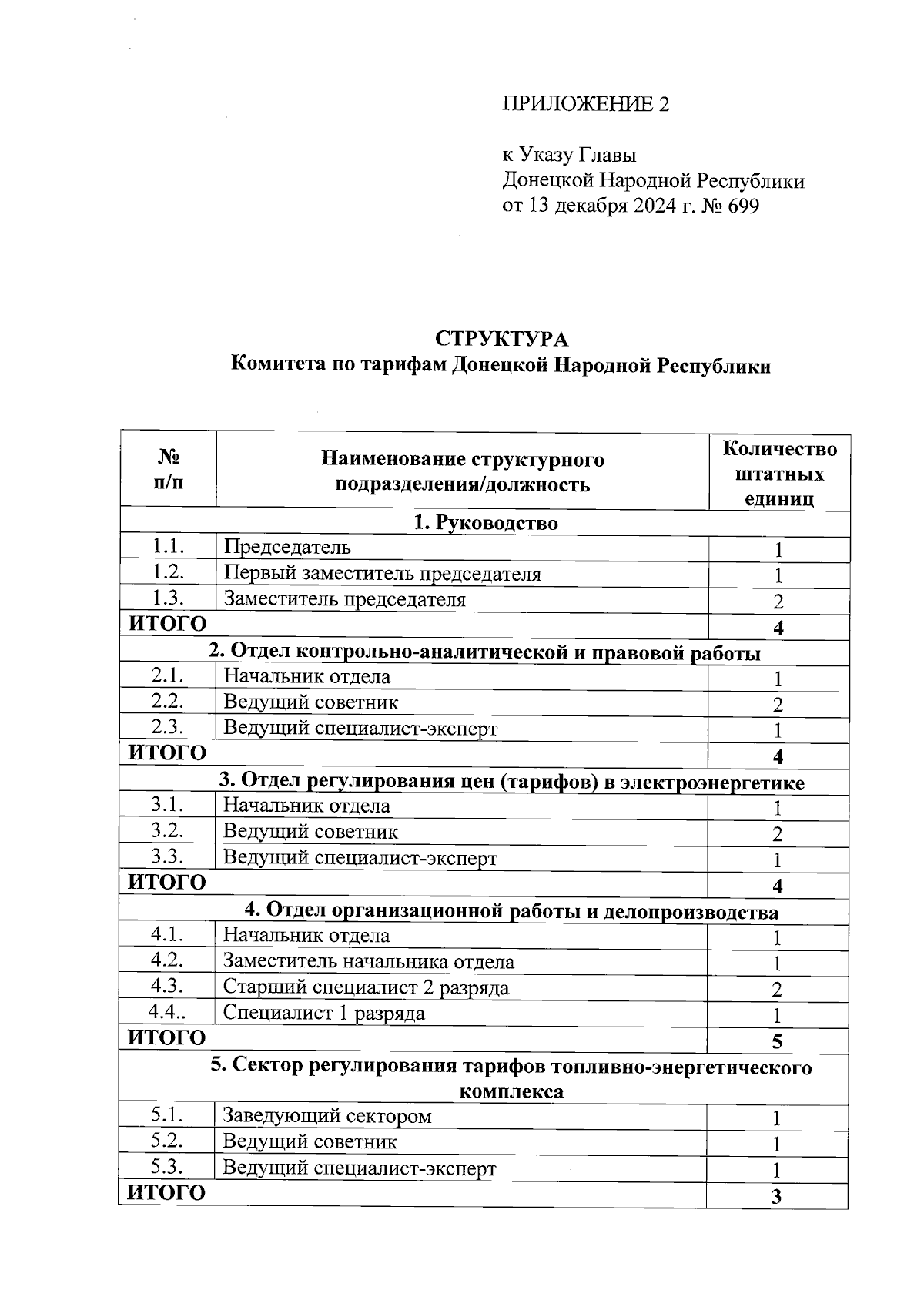 ПРИЛОЖЕНИЕ 2

к Указу Главы
Донецкой Народной Республики
от 13 декабря 2024 г. № 699

СТРУКТУРА
Комитета по тарифам Донецкой Народной Республики

| № п/п | Наименование структурного подразделения/должность | Количество штатных единиц |
|---|---|---|
| 1. Руководство | | |
| 1.1. | Председатель | 1 |
| 1.2. | Первый заместитель председателя | 1 |
| 1.3. | Заместитель председателя | 2 |
| ИТОГО | | 4 |
| 2. Отдел контрольно-аналитической и правовой работы | | |
| 2.1. | Начальник отдела | 1 |
| 2.2. | Ведущий советник | 2 |
| 2.3. | Ведущий специалист-эксперт | 1 |
| ИТОГО | | 4 |
| 3. Отдел регулирования цен (тарифов) в электроэнергетике | | |
| 3.1. | Начальник отдела | 1 |
| 3.2. | Ведущий советник | 2 |
| 3.3. | Ведущий специалист-эксперт | 1 |
| ИТОГО | | 4 |
| 4. Отдел организационной работы и делопроизводства | | |
| 4.1. | Начальник отдела | 1 |
| 4.2. | Заместитель начальника отдела | 1 |
| 4.3. | Старший специалист 2 разряда | 2 |
| 4.4.. | Специалист 1 разряда | 1 |
| ИТОГО | | 5 |
| 5. Сектор регулирования тарифов топливно-энергетического комплекса | | |
| 5.1. | Заведующий сектором | 1 |
| 5.2. | Ведущий советник | 1 |
| 5.3. | Ведущий специалист-эксперт | 1 |
| ИТОГО | | 3 |